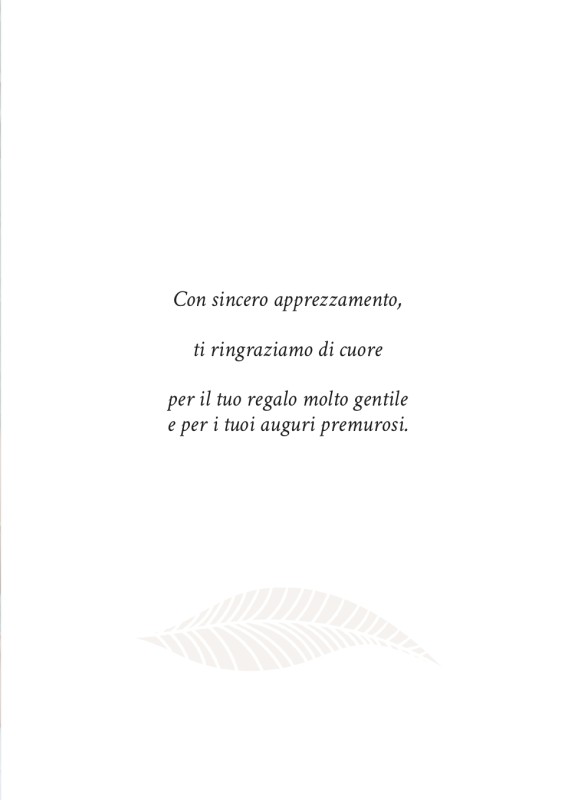 Con sincero apprezzamento,

ti ringraziamo di cuore

per il tuo regalo molto gentile
e per i tuoi auguri premurosi.